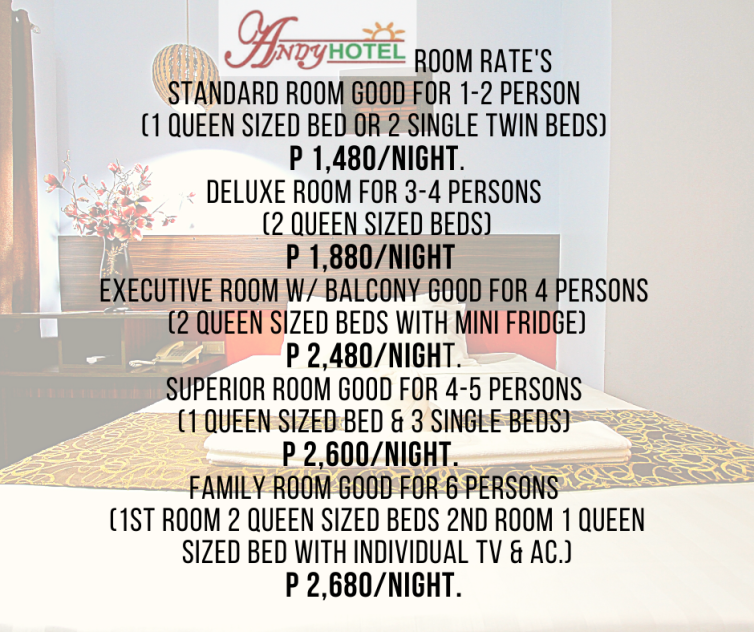 ANDY HOTEL ROOM RATE'S
STANDARD ROOM GOOD FOR 1-2 PERSON
(1 QUEEN SIZED BED OR 2 SINGLE TWIN BEDS)
P 1,480/NIGHT.
DELUXE ROOM FOR 3-4 PERSONS
(2 QUEEN SIZED BEDS)
P 1,880/NIGHT
EXECUTIVE ROOM W/ BALCONY GOOD FOR 4 PERSONS
(2 QUEEN SIZED BEDS WITH MINI FRIDGE)
P 2,480/NIGHT.
SUPERIOR ROOM GOOD FOR 4-5 PERSONS
(1 QUEEN SIZED BED & 3 SINGLE BEDS)
P 2,600/NIGHT.
FAMILY ROOM GOOD FOR 6 PERSONS
(1ST ROOM 2 QUEEN SIZED BEDS 2ND ROOM 1 QUEEN SIZED BED WITH INDIVIDUAL TV & AC.)
P 2,680/NIGHT.